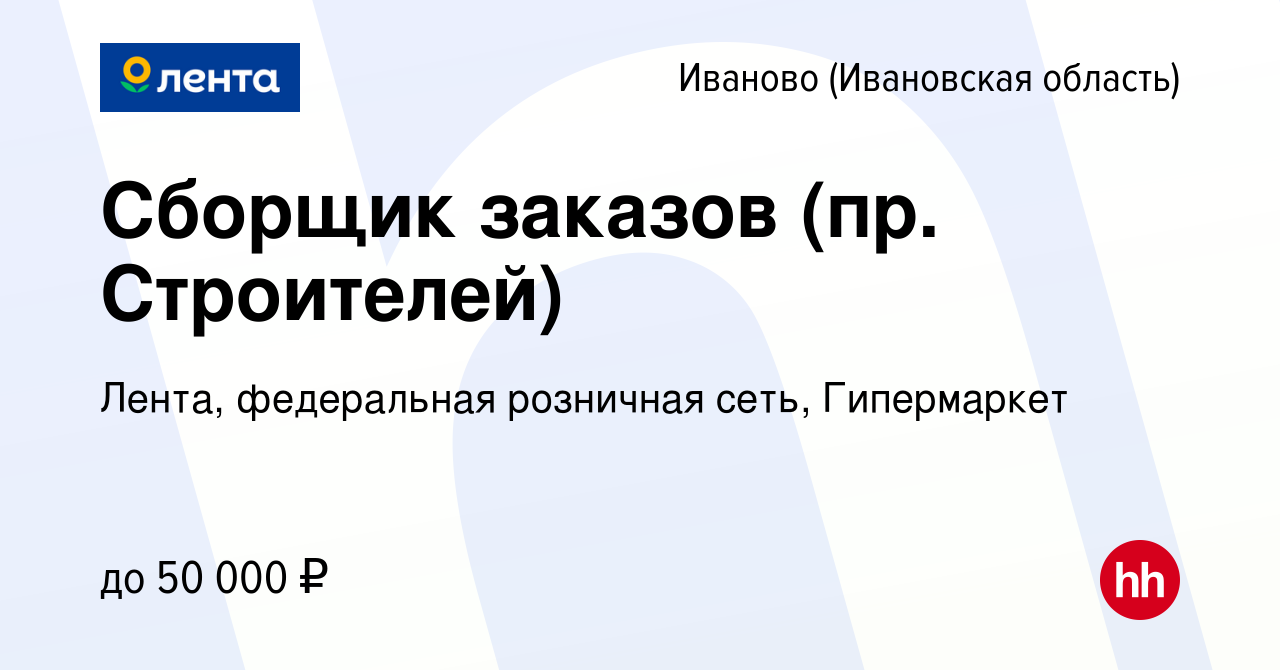 лента

Иваново (Ивановская область)

Сборщик заказов (пр. Строителей)

Лента, федеральная розничная сеть, Гипермаркет

до 50 000 ₽

hh